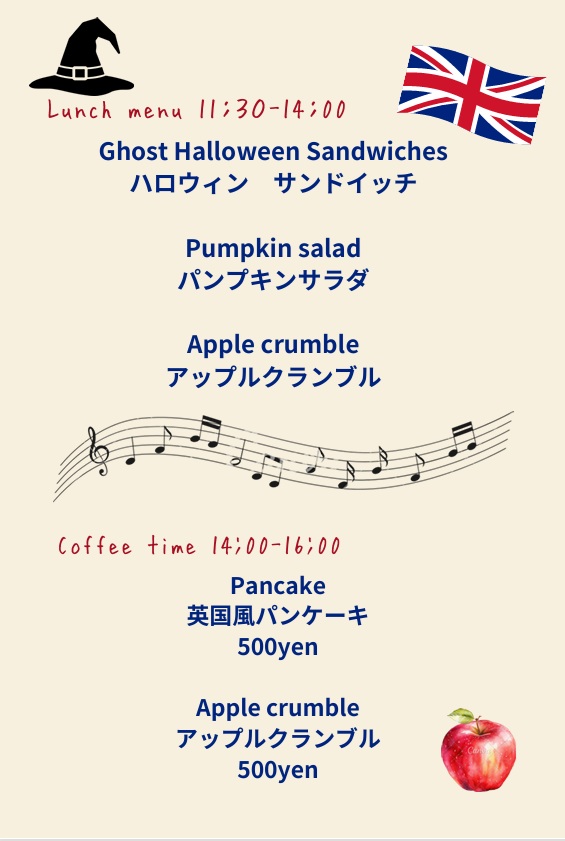 Lunch menu 11;30-14;00

Ghost Halloween Sandwiches
ハロウィン　サンドイッチ

Pumpkin salad
パンプキンサラダ

Apple crumble
アップルクランブル

Coffee time 14;00-16;00

Pancake
英国風パンケーキ
500yen

Apple crumble
アップルクランブル
500yen